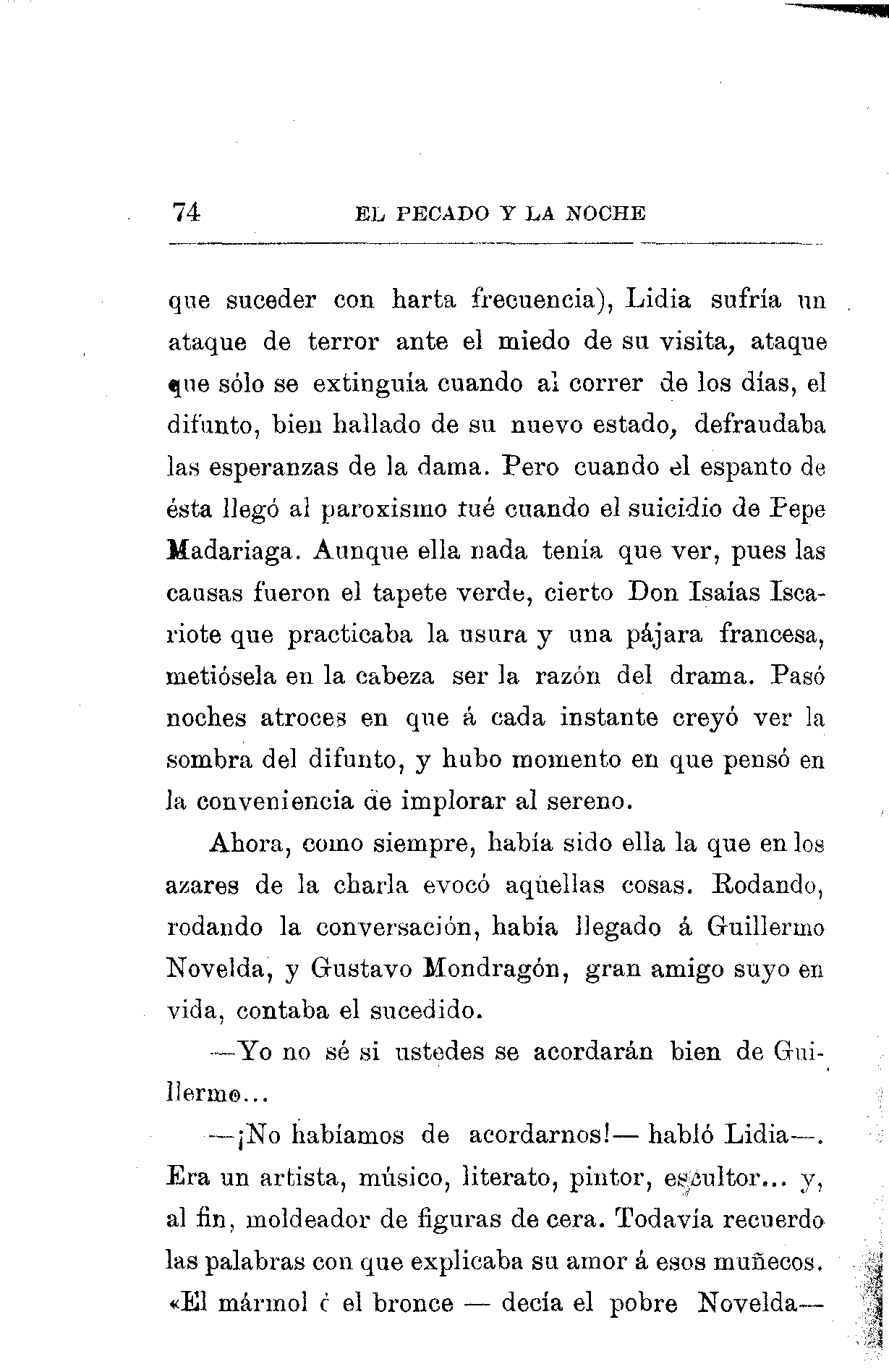 74 EL PECADO Y LA NOCHE

que suceder con harta frecuencia), Lidia sufría un ataque de terror ante el miedo de su visita, ataque que sólo se extinguía cuando al correr de los días, el difunto, bien hallado de su nuevo estado, defraudaba las esperanzas de la dama. Pero cuando el espanto de ésta llegó al paroxismo fué cuando el suicidio de Pepe Madariaga. Aunque ella nada tenía que ver, pues las causas fueron el tapete verde, cierto Don Isaías Iscariote que practicaba la usura y una pájara francesa, metiósela en la cabeza ser la razón del drama. Pasó noches atroces en que á cada instante creyó ver la sombra del difunto, y hubo momento en que pensó en la conveniencia de implorar al sereno.

Ahora, como siempre, había sido ella la que en los azares de la charla evocó aquellas cosas. Rodando, rodando la conversación, había llegado á Guillermo Novelda, y Gustavo Mondragón, gran amigo suyo en vida, contaba el sucedido.

—Yo no sé si ustedes se acordarán bien de Guillermo...

—¡No habíamos de acordarnos!— habló Lidia—. Era un artista, músico, literato, pintor, escultor... y, al fin, moldeador de figuras de cera. Todavía recuerdo las palabras con que explicaba su amor á esos muñecos. «El mármol ó el bronce — decía el pobre Novelda—